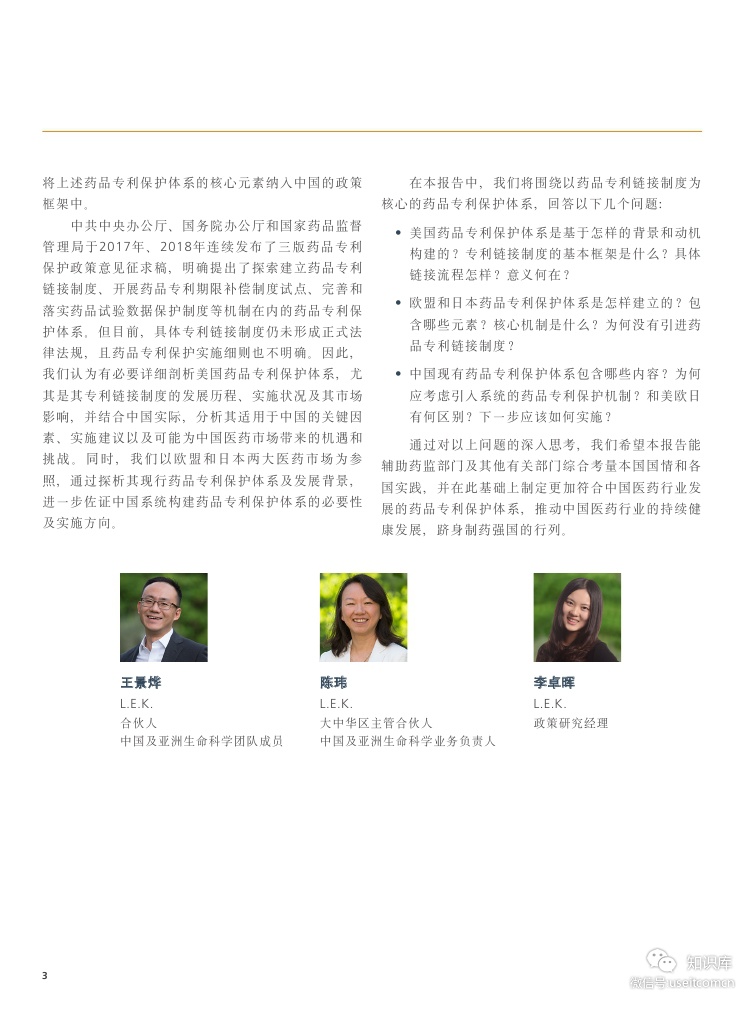 将上述药品专利保护体系的核心元素纳入中国的政策框架中。

中共中央办公厅、国务院办公厅和国家药品监督管理局于2017年、2018年连续发布了三版药品专利保护政策意见征求稿，明确提出了探索建立药品专利链接制度、开展药品专利期限补偿制度试点、完善和落实药品试验数据保护制度等机制在内的药品专利保护体系，但目前，具体专利链接制度仍未形成正式法律法规，且药品专利保护实施细则也不明确。因此，我们认为有必要详细剖析美国药品专利保护体系，尤其是其专利链接制度的发展历程、实施状况及其市场影响，并结合中国实际，分析其适用于中国的关键因素、实施建议以及可能为中国医药市场带来的机遇和挑战。同时，我们以欧盟和日本两大医药市场为参照，通过探析其现行药品专利保护体系及发展背景，进一步佐证中国系统构建药品专利保护体系的必要性及实施方向。

在本报告中，我们将围绕以药品专利链接制度为核心的药品专利保护体系，回答以下几个问题：

• 美国药品专利保护体系是基于怎样的背景和动机构建的？专利链接制度的基本框架是什么？具体链接流程怎样？意义何在？

• 欧盟和日本药品专利保护体系是怎样建立的？包含哪些元素？核心机制是什么？为何没有引进药品专利链接制度？

• 中国现有药品专利保护体系包含哪些内容？为何应考虑引入系统的药品专利保护机制？和美欧日有何区别？下一步应该如何实施？

通过对以上问题的深入思考，我们希望本报告能辅助药监部门及其他有关部门综合考量本国国情和各国实践，并在此基础上制定更加符合中国医药行业发展的药品专利保护体系，推动中国医药行业的持续健康发展，跻身制药强国的行列。

王景烨
L.E.K.
合伙人
中国及亚洲生命科学团队成员

陈玮
L.E.K.
大中华区主管合伙人
中国及亚洲生命科学业务负责人

李卓晖
L.E.K.
政策研究经理

3

知识库
微信号:useitcomcn